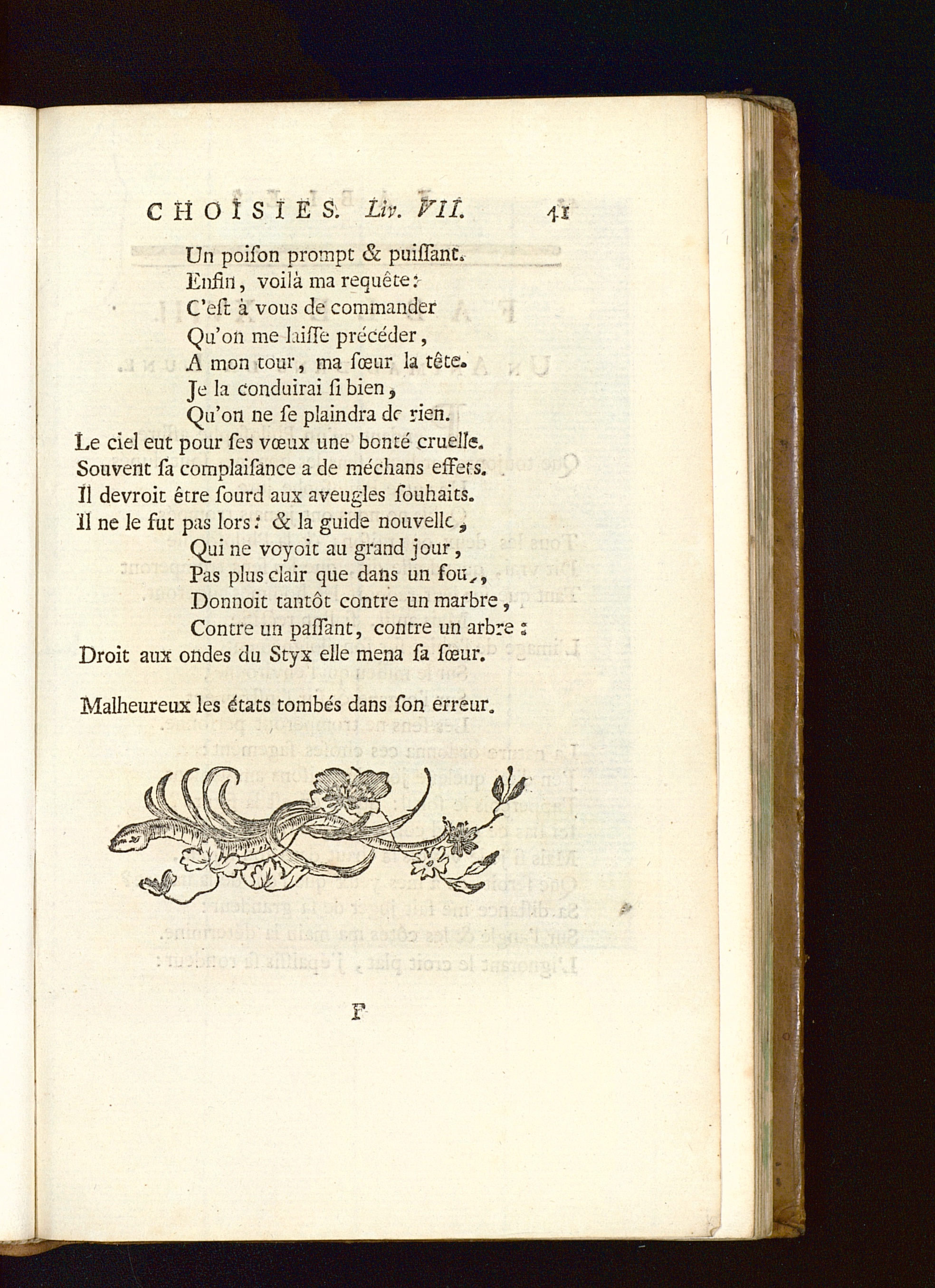 CHOISIES. Liv. VII. 41

Un poiſon prompt & puiſſant.
Enfin, voilà ma requête:
C'eſt à vous de commander
Qu'on me laiſſe précéder,
A mon tour, ma ſœur la tête.
Je la conduirai ſi bien,
Qu'on ne ſe plaindra de rien.
Le ciel eut pour ſes vœux une bonté cruelle.
Souvent ſa complaiſance a de méchans effets.
Il devroit être ſourd aux aveugles ſouhaits.
Il ne le fut pas lors: & la guide nouvelle,
Qui ne voyoit au grand jour,
Pas plus clair que dans un four,
Donnoit tantôt contre un marbre,
Contre un paſſant, contre un arbre:
Droit aux ondes du Styx elle mena ſa ſœur.

Malheureux les états tombés dans ſon erreur.

F